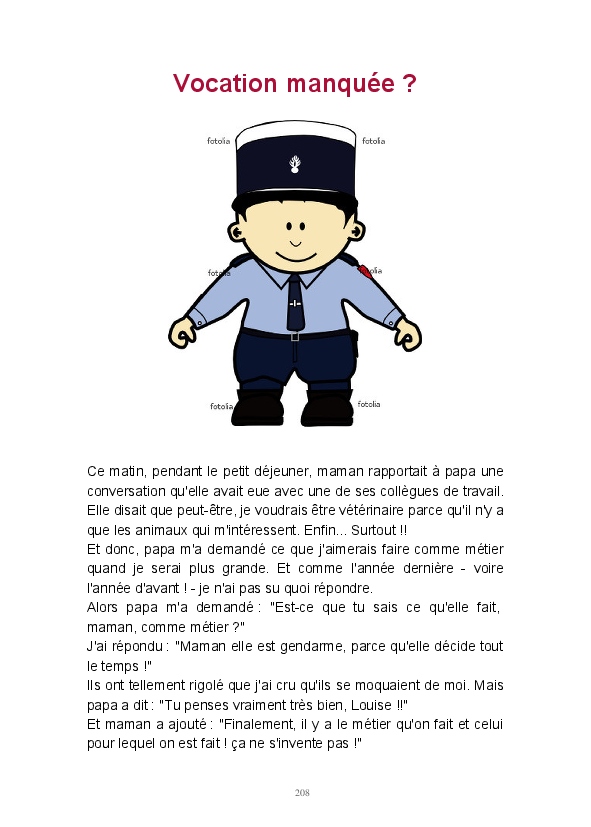 Vocation manquée ?

fotolia fotolia
fotolia fotolia
fotolia fotolia

Ce matin, pendant le petit déjeuner, maman rapportait à papa une conversation qu'elle avait eue avec une de ses collègues de travail. Elle disait que peut-être, je voudrais être vétérinaire parce qu'il n'y a que les animaux qui m'intéressent. Enfin... Surtout !!
Et donc, papa m'a demandé ce que j'aimerais faire comme métier quand je serai plus grande. Et comme l'année dernière - voire l'année d'avant ! - je n'ai pas su quoi répondre.
Alors papa m'a demandé : "Est-ce que tu sais ce qu'elle fait, maman, comme métier ?"
J'ai répondu : "Maman elle est gendarme, parce qu'elle décide tout le temps !"
Ils ont tellement rigolé que j'ai cru qu'ils se moquaient de moi. Mais papa a dit : "Tu penses vraiment très bien, Louise !!"
Et maman a ajouté : "Finalement, il y a le métier qu'on fait et celui pour lequel on est fait ! ça ne s'invente pas !"

208